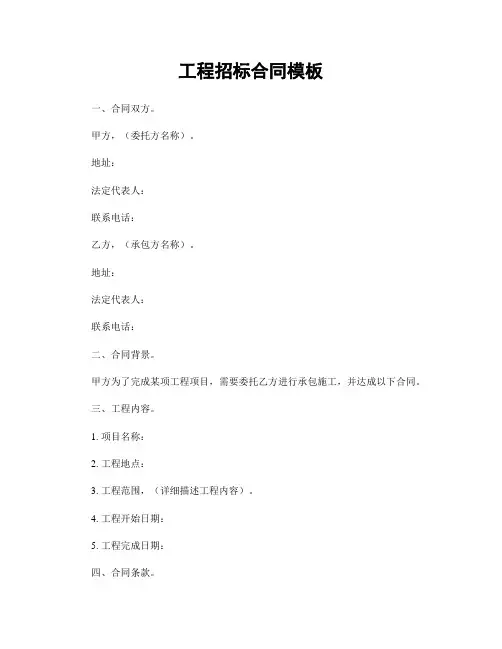 工程招标合同模板

一、合同双方。

甲方，（委托方名称）。

地址：

法定代表人：

联系电话：

乙方，（承包方名称）。

地址：

法定代表人：

联系电话：

二、合同背景。

甲方为了完成某项工程项目，需要委托乙方进行承包施工，并达成以下合同。

三、工程内容。

1. 项目名称：

2. 工程地点：

3. 工程范围，（详细描述工程内容）。

4. 工程开始日期：

5. 工程完成日期：

四、合同条款。